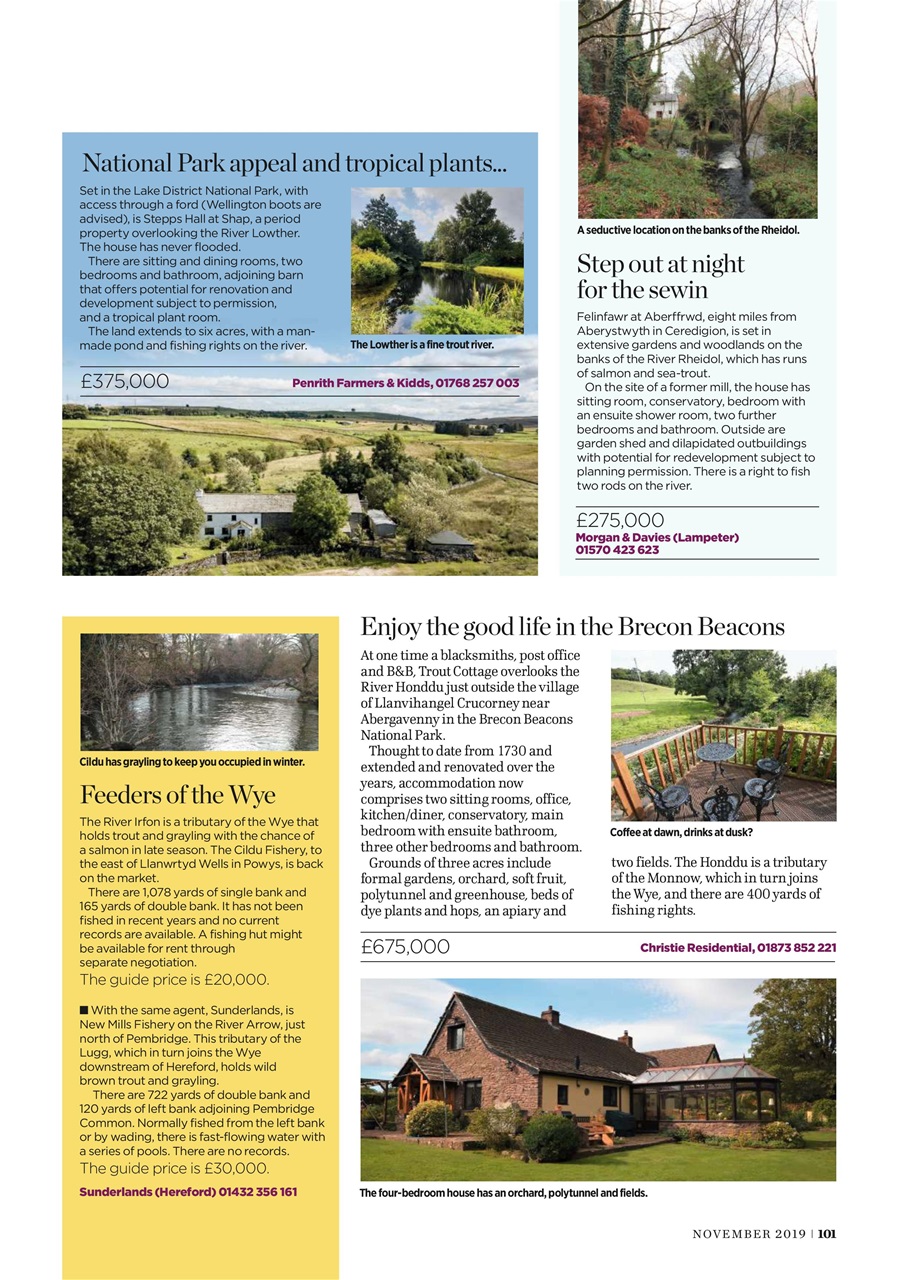 National Park appeal and tropical plants...

Set in the Lake District National Park, with access through a ford (Wellington boots are advised), is Stepps Hall at Shap, a period property overlooking the River Lowther. The house has never flooded.

There are sitting and dining rooms, two bedrooms and bathroom, adjoining barn that offers potential for renovation and development subject to permission, and a tropical plant room.

The land extends to six acres, with a man-made pond and fishing rights on the river.

The Lowther is a fine trout river.

£375,000 Penrith Farmers & Kidds, 01768 257 003

A seductive location on the banks of the Rheidol.

Step out at night for the sewin

Felinfawr at Aberffrwd, eight miles from Aberystwyth in Ceredigion, is set in extensive gardens and woodlands on the banks of the River Rheidol, which has runs of salmon and sea-trout.

On the site of a former mill, the house has sitting room, conservatory, bedroom with an ensuite shower room, two further bedrooms and bathroom. Outside are garden shed and dilapidated outbuildings with potential for redevelopment subject to planning permission. There is a right to fish two rods on the river.

£275,000
Morgan & Davies (Lampeter)
01570 423 623

Cildu has grayling to keep you occupied in winter.

Feeders of the Wye

The River Irfon is a tributary of the Wye that holds trout and grayling with the chance of a salmon in late season. The Cildu Fishery, to the east of Llanwrtyd Wells in Powys, is back on the market.

There are 1,078 yards of single bank and 165 yards of double bank. It has not been fished in recent years and no current records are available. A fishing hut might be available for rent through separate negotiation.

The guide price is £20,000.

■ With the same agent, Sunderlands, is New Mills Fishery on the River Arrow, just north of Pembridge. This tributary of the Lugg, which in turn joins the Wye downstream of Hereford, holds wild brown trout and grayling.

There are 722 yards of double bank and 120 yards of left bank adjoining Pembridge Common. Normally fished from the left bank or by wading, there is fast-flowing water with a series of pools. There are no records.

The guide price is £30,000.

Sunderlands (Hereford) 01432 356 161

Enjoy the good life in the Brecon Beacons

At one time a blacksmiths, post office and B&B, Trout Cottage overlooks the River Honddu just outside the village of Llanvihangel Crucorney near Abergavenny in the Brecon Beacons National Park.

Thought to date from 1730 and extended and renovated over the years, accommodation now comprises two sitting rooms, office, kitchen/diner, conservatory, main bedroom with ensuite bathroom, three other bedrooms and bathroom.

Grounds of three acres include formal gardens, orchard, soft fruit, polytunnel and greenhouse, beds of dye plants and hops, an apiary and two fields. The Honddu is a tributary of the Monnow, which in turn joins the Wye, and there are 400 yards of fishing rights.

Coffee at dawn, drinks at dusk?

£675,000 Christie Residential, 01873 852 221

The four-bedroom house has an orchard, polytunnel and fields.

NOVEMBER 2019 | 101